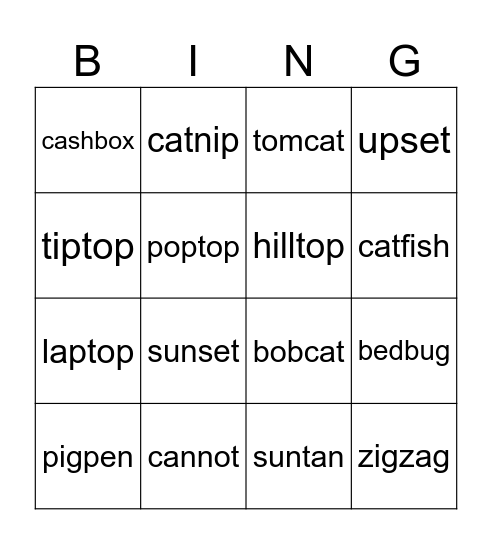 | B | I | N | G |
|---|---|---|---|
| cashbox | catnip | tomcat | upset |
| tiptop | poptop | hilltop | catfish |
| laptop | sunset | bobcat | bedbug |
| pigpen | cannot | suntan | zigzag |